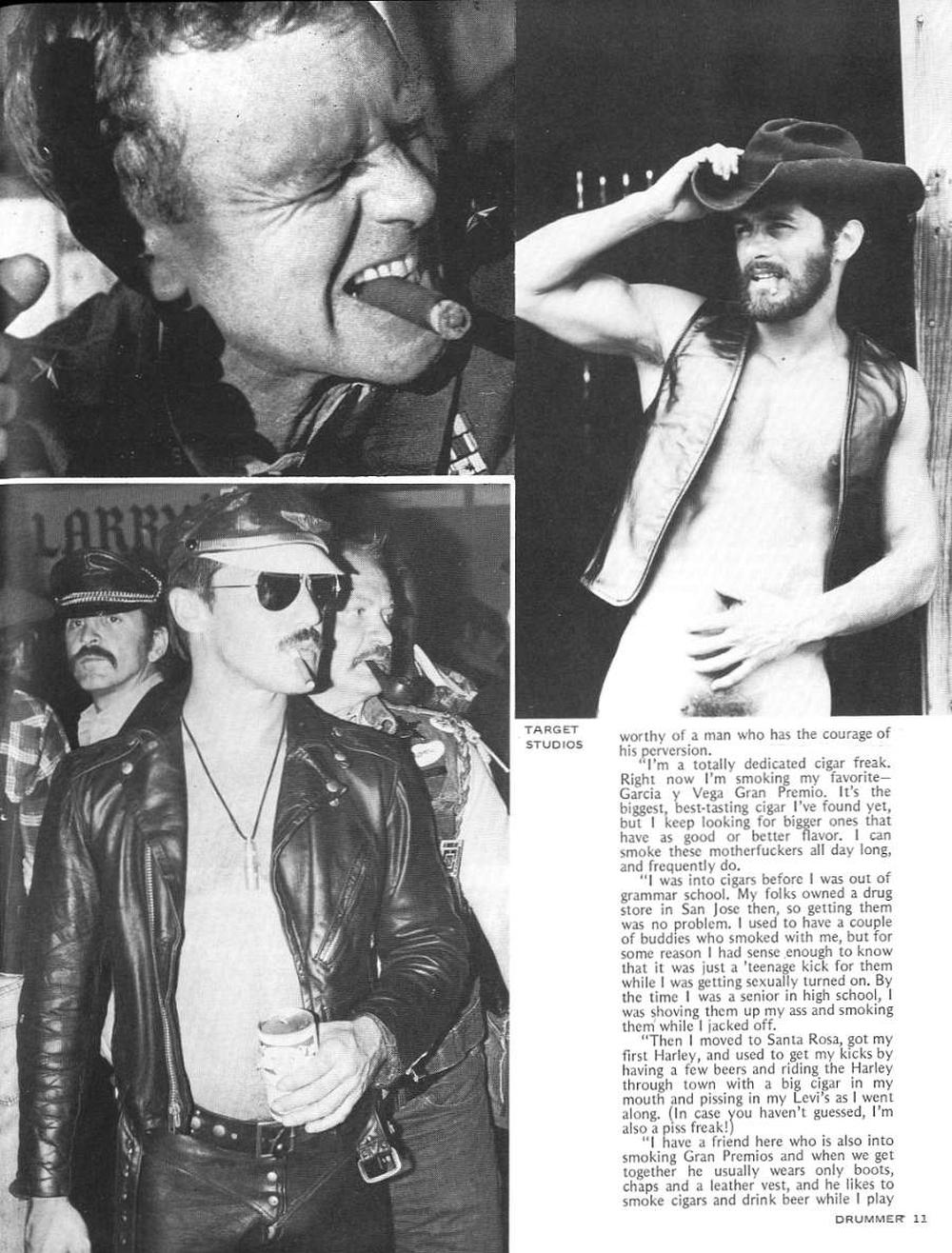 TARGET
STUDIOS

worthy of a man who has the courage of his perversion.

"I'm a totally dedicated cigar freak. Right now I'm smoking my favorite—Garcia y Vega Gran Premio. It's the biggest, best-tasting cigar I've found yet, but I keep looking for bigger ones that have as good or better flavor. I can smoke these motherfuckers all day long, and frequently do.

"I was into cigars before I was out of grammar school. My folks owned a drug store in San Jose then, so getting them was no problem. I used to have a couple of buddies who smoked with me, but for some reason I had sense enough to know that it was just a 'teenage kick for them while I was getting sexually turned on. By the time I was a senior in high school, I was shoving them up my ass and smoking them while I jacked off.

"Then I moved to Santa Rosa, got my first Harley, and used to get my kicks by having a few beers and riding the Harley through town with a big cigar in my mouth and pissing in my Levi's as I went along. (In case you haven't guessed, I'm also a piss freak!)

"I have a friend here who is also into smoking Gran Premios and when we get together he usually wears only boots, chaps and a leather vest, and he likes to smoke cigars and drink beer while I play

DRUMMER 11